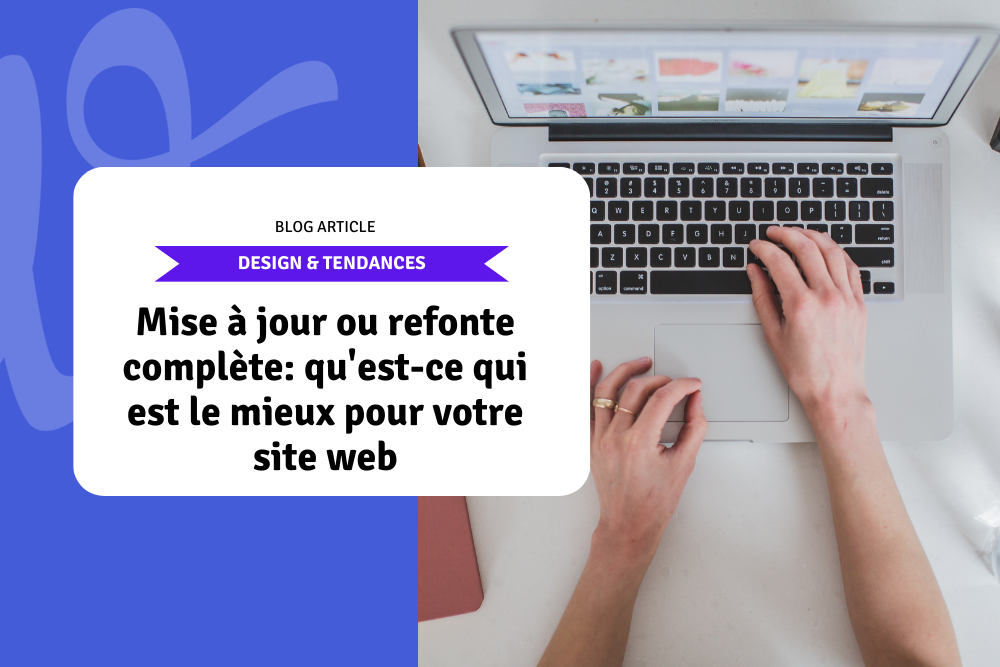 BLOG ARTICLE

DESIGN & TENDANCES

Mise à jour ou refonte complète: qu'est-ce qui est le mieux pour votre site web